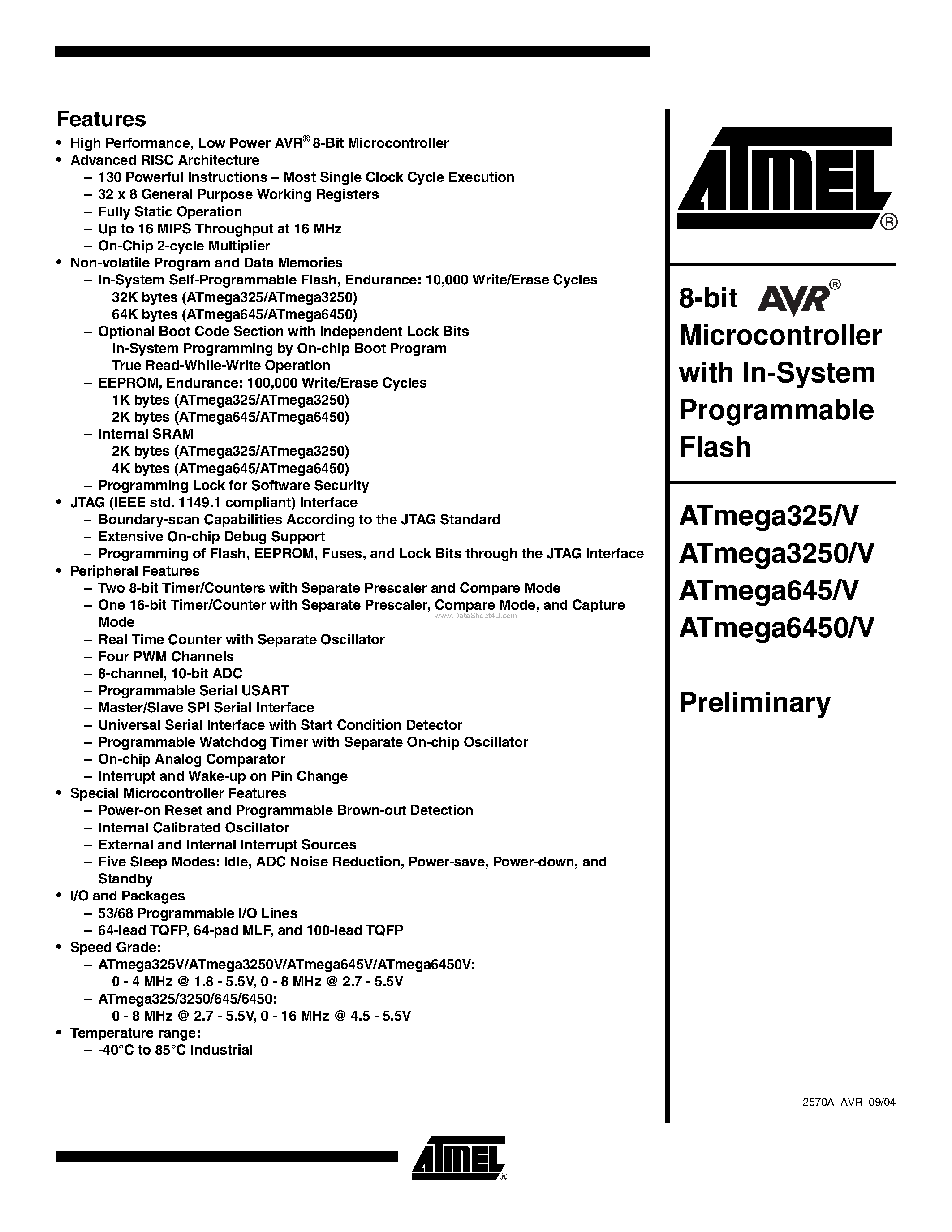 Features

• High Performance, Low Power AVR® 8-Bit Microcontroller
• Advanced RISC Architecture
– 130 Powerful Instructions – Most Single Clock Cycle Execution
– 32 x 8 General Purpose Working Registers
– Fully Static Operation
– Up to 16 MIPS Throughput at 16 MHz
– On-Chip 2-cycle Multiplier
• Non-volatile Program and Data Memories
– In-System Self-Programmable Flash, Endurance: 10,000 Write/Erase Cycles
32K bytes (ATmega325/ATmega3250)
64K bytes (ATmega645/ATmega6450)
– Optional Boot Code Section with Independent Lock Bits
In-System Programming by On-chip Boot Program
True Read-While-Write Operation
– EEPROM, Endurance: 100,000 Write/Erase Cycles
1K bytes (ATmega325/ATmega3250)
2K bytes (ATmega645/ATmega6450)
– Internal SRAM
2K bytes (ATmega325/ATmega3250)
4K bytes (ATmega645/ATmega6450)
– Programming Lock for Software Security
• JTAG (IEEE std. 1149.1 compliant) Interface
– Boundary-scan Capabilities According to the JTAG Standard
– Extensive On-chip Debug Support
– Programming of Flash, EEPROM, Fuses, and Lock Bits through the JTAG Interface
• Peripheral Features
– Two 8-bit Timer/Counters with Separate Prescaler and Compare Mode
– One 16-bit Timer/Counter with Separate Prescaler, Compare Mode, and Capture Mode
www.DataSheet4U.com
– Real Time Counter with Separate Oscillator
– Four PWM Channels
– 8-channel, 10-bit ADC
– Programmable Serial USART
– Master/Slave SPI Serial Interface
– Universal Serial Interface with Start Condition Detector
– Programmable Watchdog Timer with Separate On-chip Oscillator
– On-chip Analog Comparator
– Interrupt and Wake-up on Pin Change
• Special Microcontroller Features
– Power-on Reset and Programmable Brown-out Detection
– Internal Calibrated Oscillator
– External and Internal Interrupt Sources
– Five Sleep Modes: Idle, ADC Noise Reduction, Power-save, Power-down, and Standby
• I/O and Packages
– 53/68 Programmable I/O Lines
– 64-lead TQFP, 64-pad MLF, and 100-lead TQFP
• Speed Grade:
– ATmega325V/ATmega3250V/ATmega645V/ATmega6450V:
0 - 4 MHz @ 1.8 - 5.5V, 0 - 8 MHz @ 2.7 - 5.5V
– ATmega325/3250/645/6450:
0 - 8 MHz @ 2.7 - 5.5V, 0 - 16 MHz @ 4.5 - 5.5V
• Temperature range:
– -40°C to 85°C Industrial

ATMEL®

8-bit AVR® Microcontroller with In-System Programmable Flash

ATmega325/V
ATmega3250/V
ATmega645/V
ATmega6450/V

Preliminary

2570A–AVR–09/04

ATMEL®